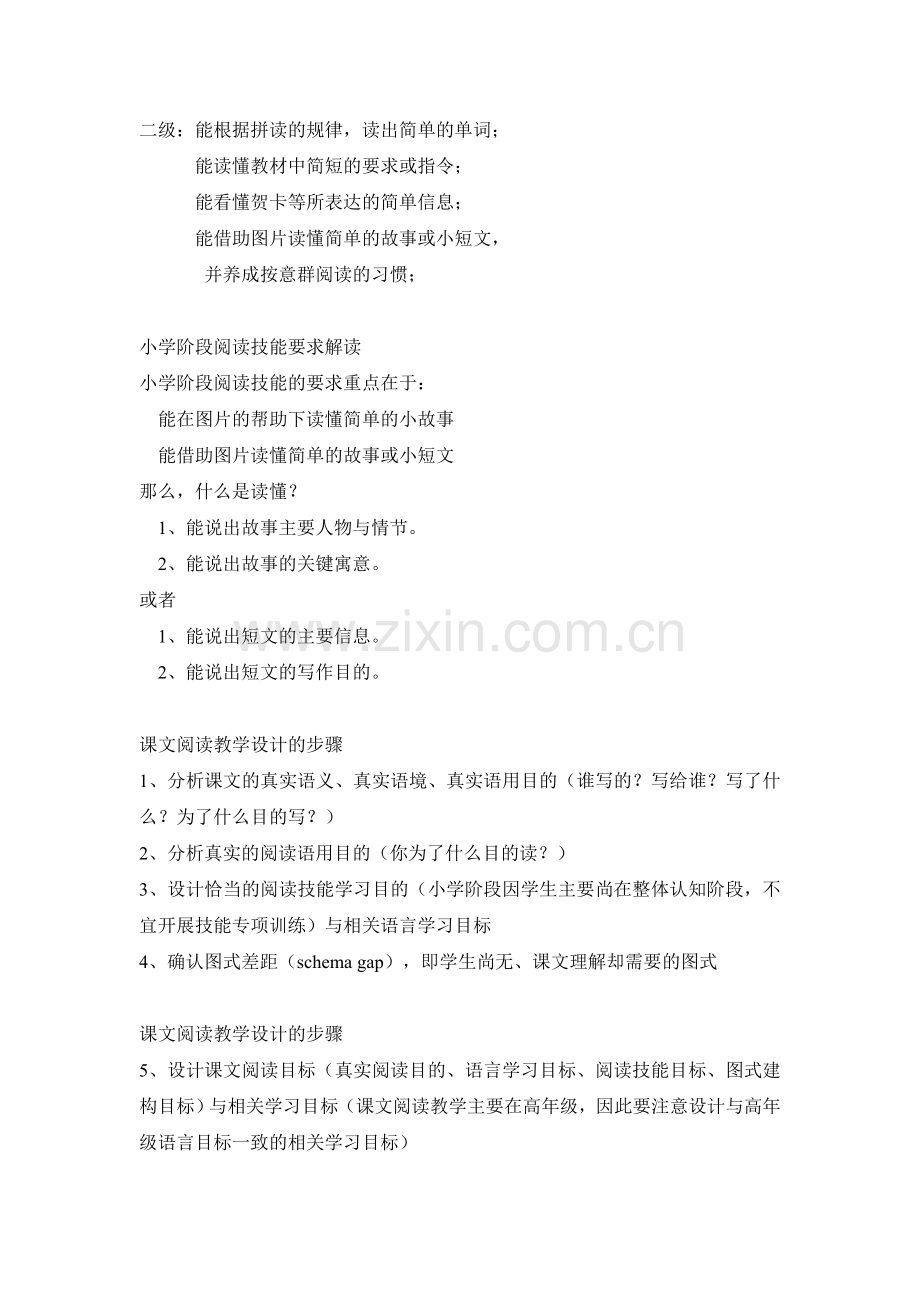 二级：能根据拼读的规律，读出简单的单词；
能读懂教材中简短的要求或指令；
能看懂贺卡等所表达的简单信息；
能借助图片读懂简单的故事或小短文，
并养成按意群阅读的习惯；

小学阶段阅读技能要求解读
小学阶段阅读技能的要求重点在于：
能在图片的帮助下读懂简单的小故事
能借助图片读懂简单的故事或小短文
那么，什么是读懂？
1、能说出故事主要人物与情节。
2、能说出故事的关键寓意。
或者
1、能说出短文的主要信息。
2、能说出短文的写作目的。

www.zixin.com.cn

课文阅读教学设计的步骤
1、分析课文的真实语义、真实语境、真实语用目的（谁写的？写给谁？写了什么？为了什么目的写？）
2、分析真实的阅读语用目的（你为了什么目的读？）
3、设计恰当的阅读技能学习目的（小学阶段因学生主要尚在整体认知阶段，不宜开展技能专项训练）与相关语言学习目标
4、确认图式差距（schema gap），即学生尚无、课文理解却需要的图式

课文阅读教学设计的步骤
5、设计课文阅读目标（真实阅读目的、语言学习目标、阅读技能目标、图式建构目标）与相关学习目标（课文阅读教学主要在高年级，因此要注意设计与高年级语言目标一致的相关学习目标）